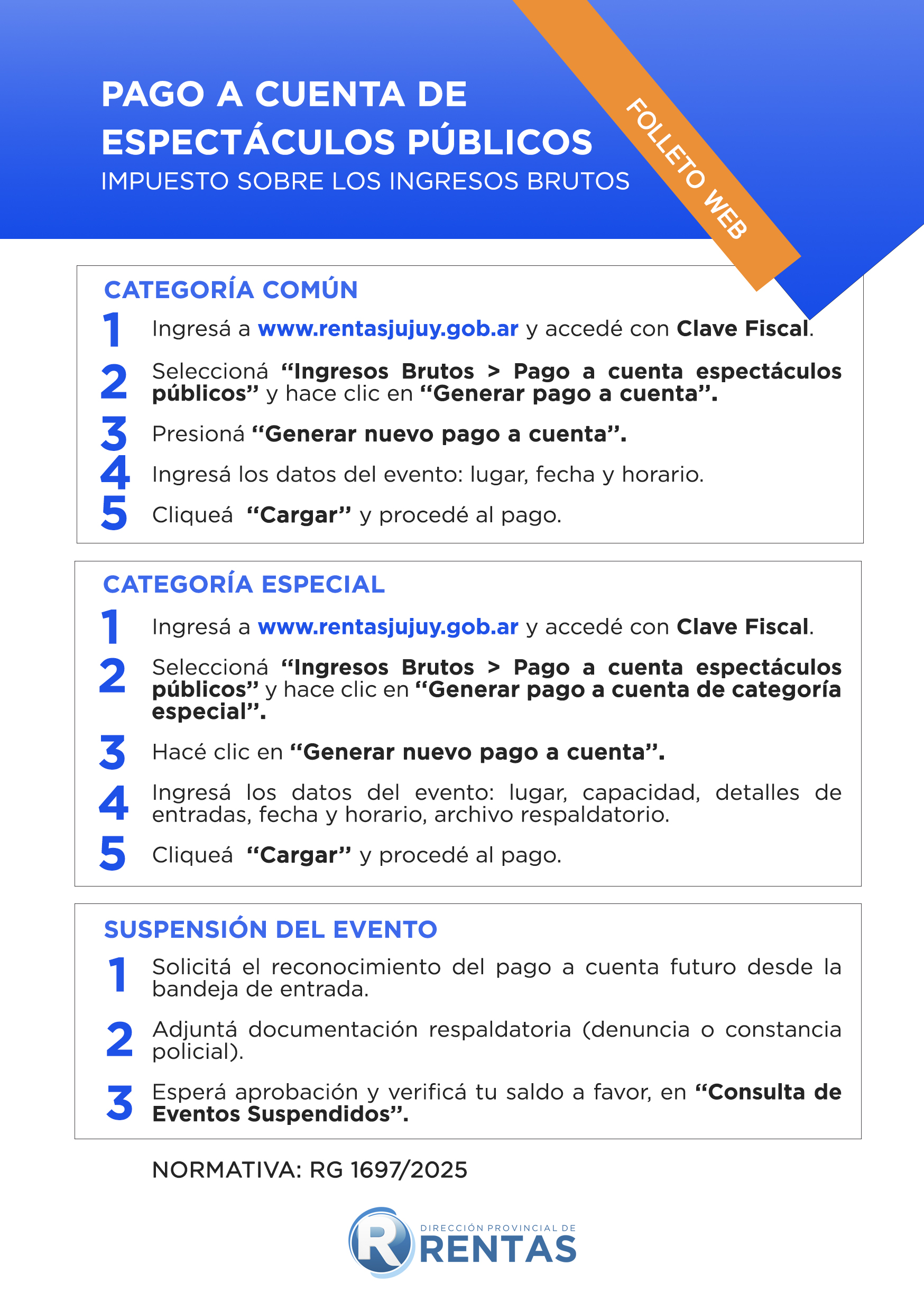 PAGO A CUENTA DE ESPECTÁCULOS PÚBLICOS
IMPUESTO SOBRE LOS INGRESOS BRUTOS

FOLLETO WEB

CATEGORÍA COMÚN

1 Ingresá a www.rentasjujuy.gob.ar y accedé con Clave Fiscal.

2 Seleccioná "Ingresos Brutos > Pago a cuenta espectáculos públicos" y hace clic en "Generar pago a cuenta".

3 Presioná "Generar nuevo pago a cuenta".

4 Ingresá los datos del evento: lugar, fecha y horario.

5 Cliqueá "Cargar" y procedé al pago.

CATEGORÍA ESPECIAL

1 Ingresá a www.rentasjujuy.gob.ar y accedé con Clave Fiscal.

2 Seleccioná "Ingresos Brutos > Pago a cuenta espectáculos públicos" y hace clic en "Generar pago a cuenta de categoría especial".

3 Hacé clic en "Generar nuevo pago a cuenta".

4 Ingresá los datos del evento: lugar, capacidad, detalles de entradas, fecha y horario, archivo respaldatorio.

5 Cliqueá "Cargar" y procedé al pago.

SUSPENSIÓN DEL EVENTO

1 Solicitá el reconocimiento del pago a cuenta futuro desde la bandeja de entrada.

2 Adjuntá documentación respaldatoria (denuncia o constancia policial).

3 Esperá aprobación y verificá tu saldo a favor, en "Consulta de Eventos Suspendidos".

NORMATIVA: RG 1697/2025

DIRECCIÓN PROVINCIAL DE
RENTAS